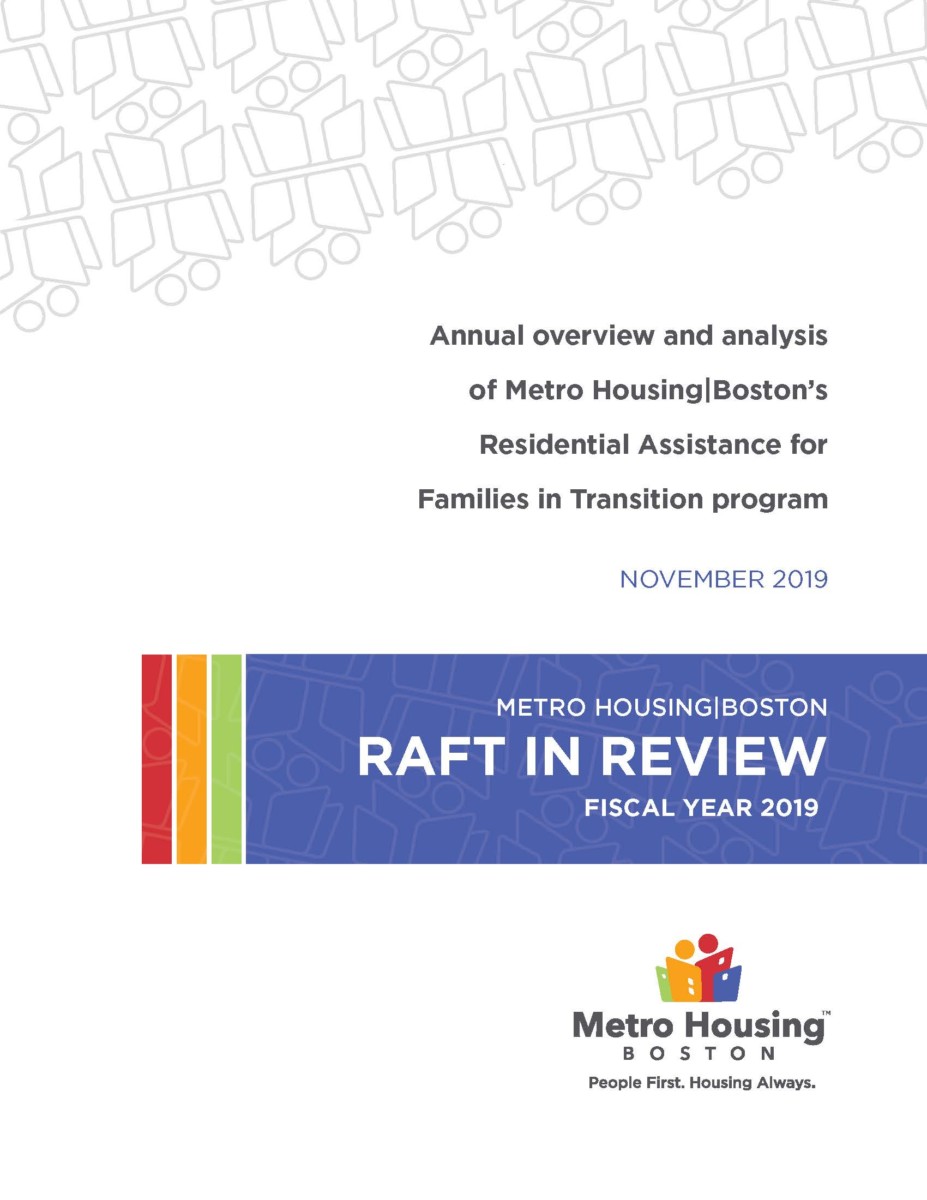 Annual overview and analysis of Metro Housing|Boston's Residential Assistance for Families in Transition program

NOVEMBER 2019

METRO HOUSING|BOSTON

RAFT IN REVIEW

FISCAL YEAR 2019

Metro Housing™

BOSTON

People First. Housing Always.